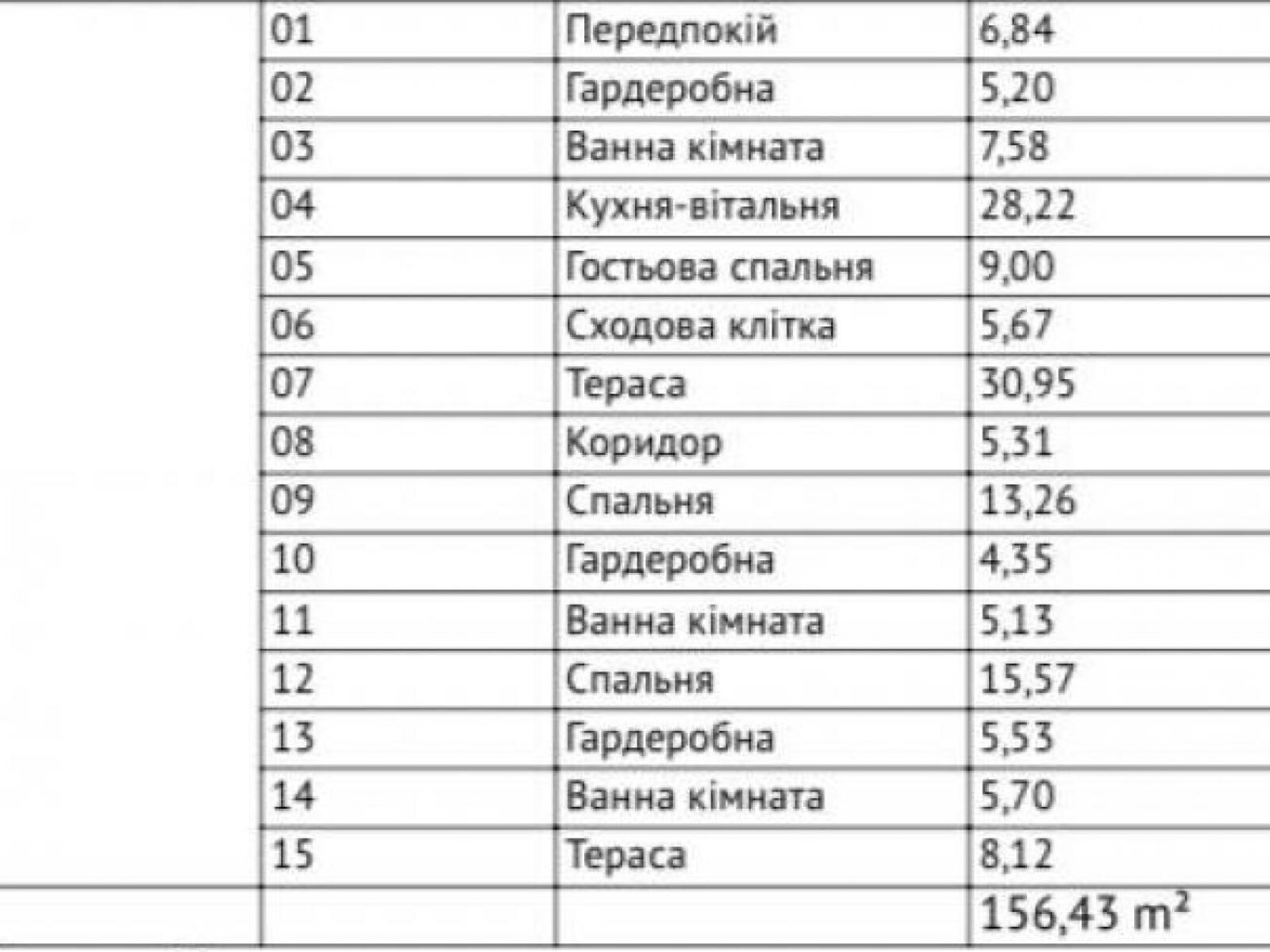 | | | | |
|---|---|---|---|
| | 01 | Передпокій | 6,84 |
| | 02 | Гардеробна | 5,20 |
| | 03 | Ванна кімната | 7,58 |
| | 04 | Кухня-вітальня | 28,22 |
| | 05 | Гостьова спальня | 9,00 |
| | 06 | Сходова клітка | 5,67 |
| | 07 | Тераса | 30,95 |
| | 08 | Коридор | 5,31 |
| | 09 | Спальня | 13,26 |
| | 10 | Гардеробна | 4,35 |
| | 11 | Ванна кімната | 5,13 |
| | 12 | Спальня | 15,57 |
| | 13 | Гардеробна | 5,53 |
| | 14 | Ванна кімната | 5,70 |
| | 15 | Тераса | 8,12 |
| | | | 156,43 $m^2$ |